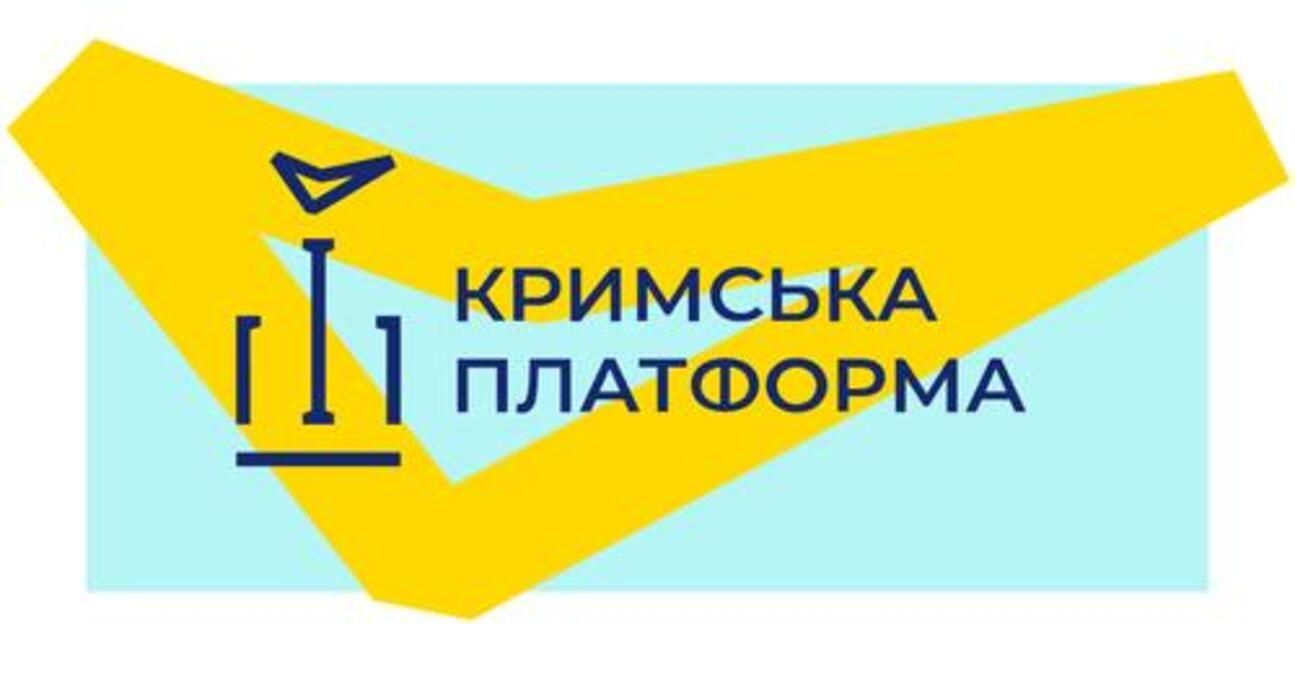 КРИМСЬКА
ПЛАТФОРМА